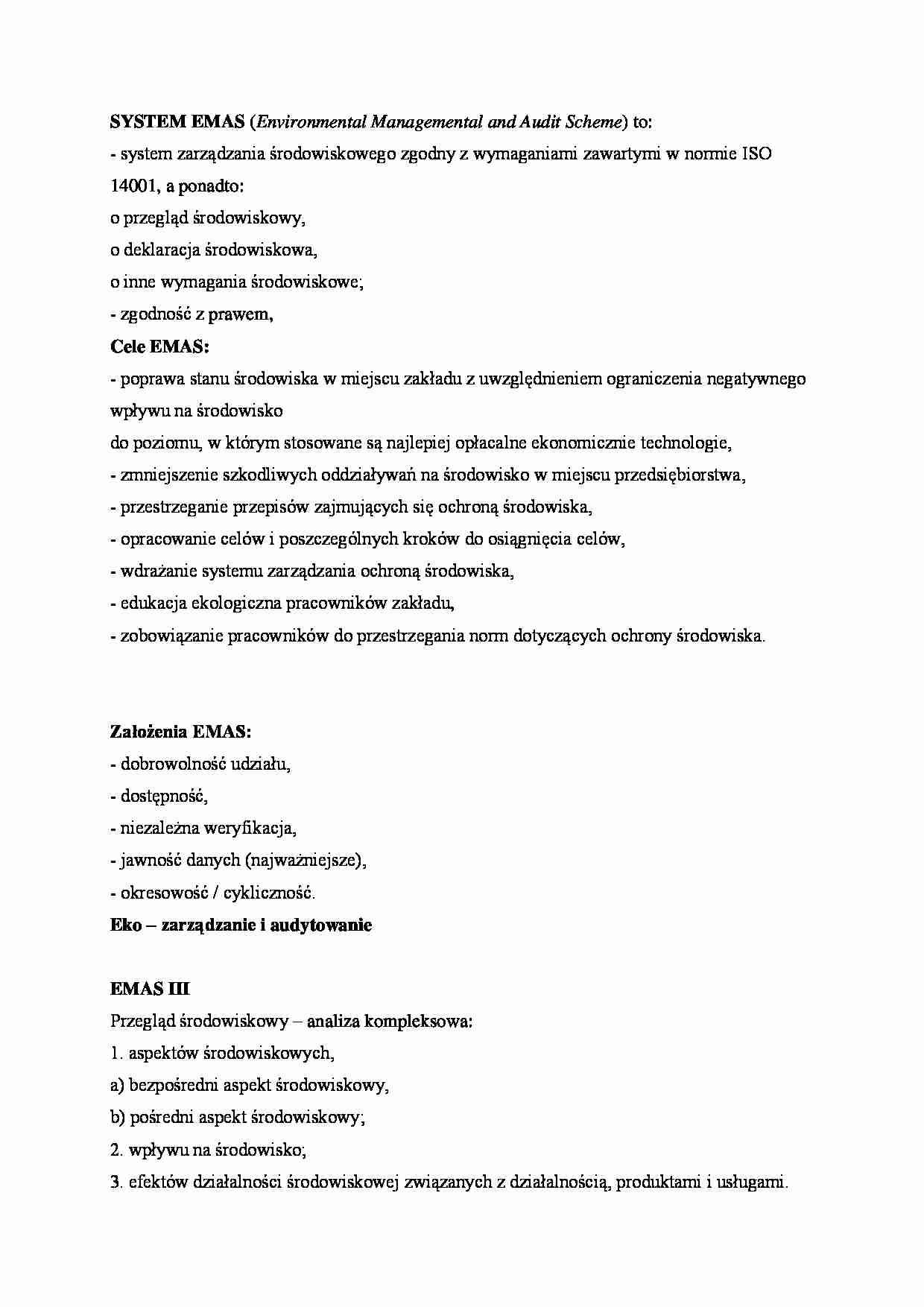 SYSTEM EMAS (Environmental Managemental and Audit Scheme) to:
- system zarządzania środowiskowego zgodny z wymaganiami zawartymi w normie ISO 14001, a ponadto:
o przegląd środowiskowy,
o deklaracja środowiskowa,
o inne wymagania środowiskowe;
- zgodność z prawem,
Cele EMAS:
- poprawa stanu środowiska w miejscu zakładu z uwzględnieniem ograniczenia negatywnego wpływu na środowisko
do poziomu, w którym stosowane są najlepiej opłacalne ekonomicznie technologie,
- zmniejszenie szkodliwych oddziaływań na środowisko w miejscu przedsiębiorstwa,
- przestrzeganie przepisów zajmujących się ochroną środowiska,
- opracowanie celów i poszczególnych kroków do osiągnięcia celów,
- wdrażanie systemu zarządzania ochroną środowiska,
- edukacja ekologiczna pracowników zakładu,
- zobowiązanie pracowników do przestrzegania norm dotyczących ochrony środowiska.

Założenia EMAS:
- dobrowolność udziału,
- dostępność,
- niezależna weryfikacja,
- jawność danych (najważniejsze),
- okresowość / cykliczność.
Eko – zarządzanie i audytowanie

EMAS III
Przegląd środowiskowy – analiza kompleksowa:
1. aspektów środowiskowych,
a) bezpośredni aspekt środowiskowy,
b) pośredni aspekt środowiskowy;
2. wpływu na środowisko;
3. efektów działalności środowiskowej związanych z działalnością, produktami i usługami.